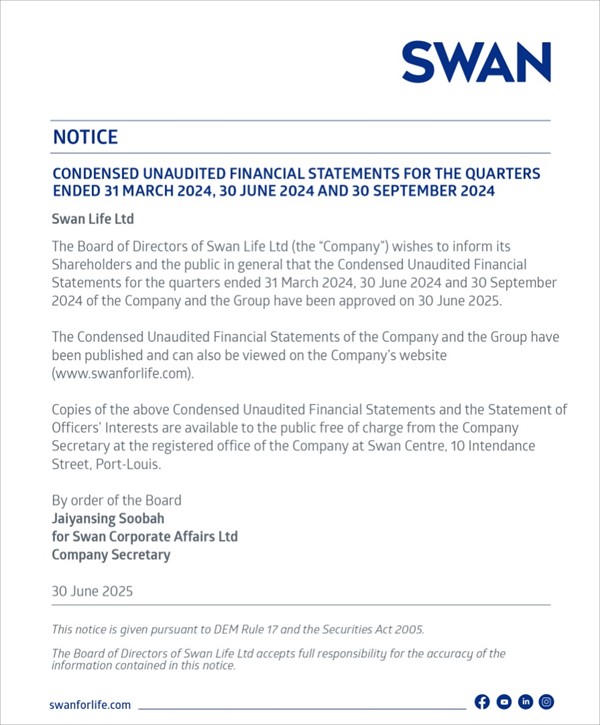 SWAN

NOTICE

CONDENSED UNAUDITED FINANCIAL STATEMENTS FOR THE QUARTERS ENDED 31 MARCH 2024, 30 JUNE 2024 AND 30 SEPTEMBER 2024

Swan Life Ltd

The Board of Directors of Swan Life Ltd (the "Company") wishes to inform its Shareholders and the public in general that the Condensed Unaudited Financial Statements for the quarters ended 31 March 2024, 30 June 2024 and 30 September 2024 of the Company and the Group have been approved on 30 June 2025.

The Condensed Unaudited Financial Statements of the Company and the Group have been published and can also be viewed on the Company's website (www.swanforlife.com).

Copies of the above Condensed Unaudited Financial Statements and the Statement of Officers' Interests are available to the public free of charge from the Company Secretary at the registered office of the Company at Swan Centre, 10 Intendance Street, Port-Louis.

By order of the Board
Jaiyansing Soobah
for Swan Corporate Affairs Ltd
Company Secretary

30 June 2025

This notice is given pursuant to DEM Rule 17 and the Securities Act 2005.

The Board of Directors of Swan Life Ltd accepts full responsibility for the accuracy of the information contained in this notice.

swanforlife.com